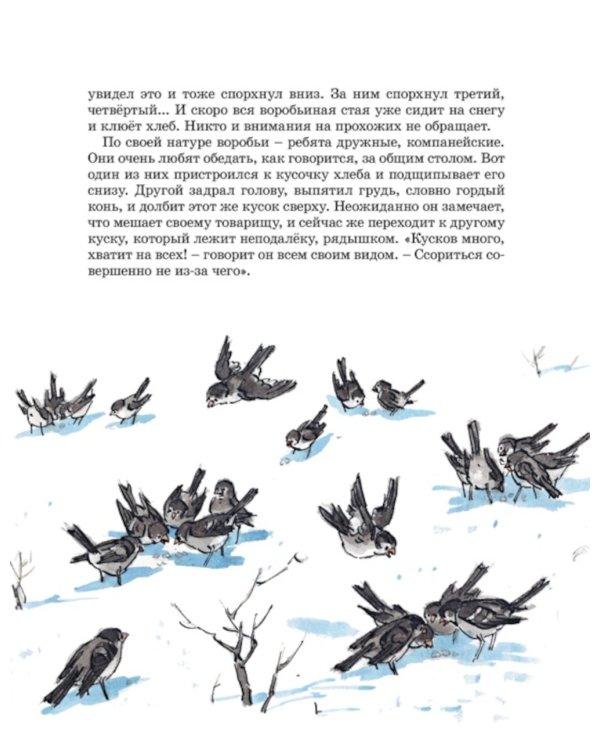 увидел это и тоже спорхнул вниз. За ним спорхнул третий, четвёртый... И скоро вся воробьиная стая уже сидит на снегу и клюёт хлеб. Никто и внимания на прохожих не обращает.

По своей натуре воробьи – ребята дружные, компанейские. Они очень любят обедать, как говорится, за общим столом. Вот один из них пристроился к кусочку хлеба и подщипывает его снизу. Другой задрал голову, выпятил грудь, словно гордый конь, и долбит этот же кусок сверху. Неожиданно он замечает, что мешает своему товарищу, и сейчас же переходит к другому куску, который лежит неподалёку, рядышком. «Кусков много, хватит на всех! – говорит он всем своим видом. – Ссориться совершенно не из-за чего».